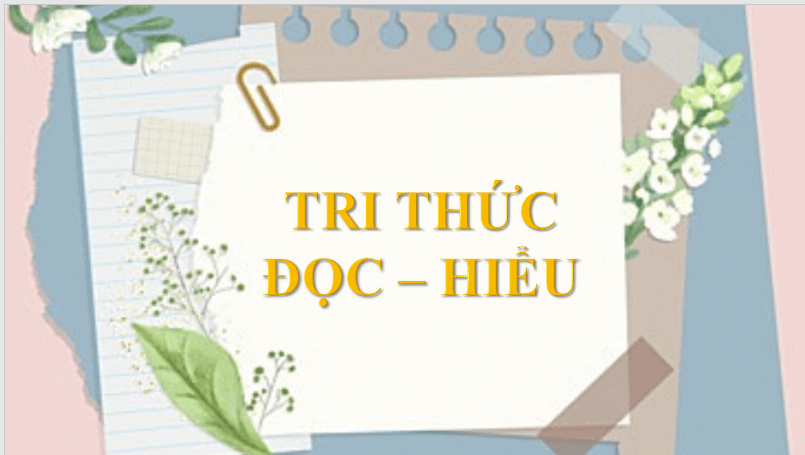 TRI THỨC
ĐỌC – HIỂU